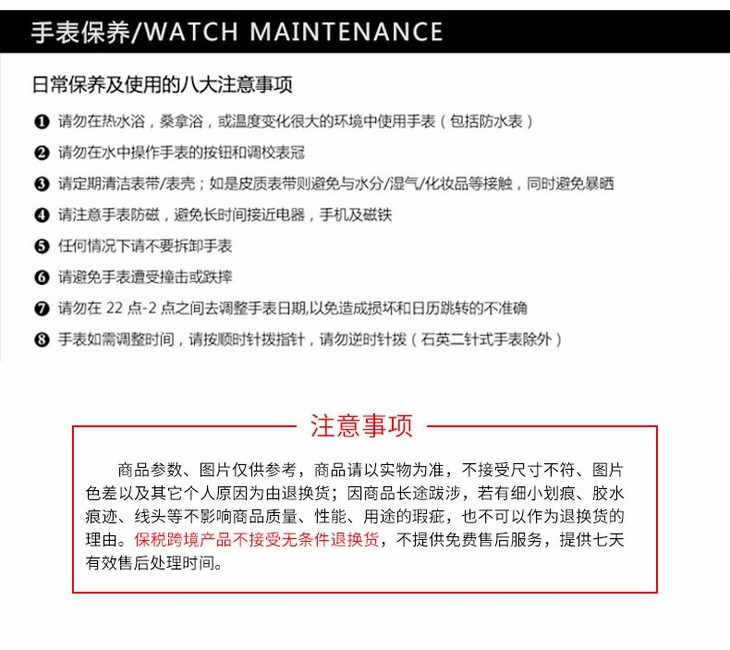 手表保养/WATCH MAINTENANCE

日常保养及使用的八大注意事项

❶ 请勿在热水浴，桑拿浴，或温度变化很大的环境中使用手表（包括防水表）

❷ 请勿在水中操作手表的按钮和调校表冠

❸ 请定期清洁表带/表壳；如是皮质表带则避免与水分/湿气/化妆品等接触，同时避免暴晒

❹ 请注意手表防磁，避免长时间接近电器，手机及磁铁

❺ 任何情况下请不要拆卸手表

❻ 请避免手表遭受撞击或跌摔

❼ 请勿在22点-2点之间去调整手表日期,以免造成损坏和日历跳转的不准确

❽ 手表如需调整时间，请按顺时针拨指针，请勿逆时针拨（石英二针式手表除外）

注意事项

商品参数、图片仅供参考，商品请以实物为准，不接受尺寸不符、图片色差以及其它个人原因为由退换货；因商品长途跋涉，若有细小划痕、胶水痕迹、线头等不影响商品质量、性能、用途的瑕疵，也不可以作为退换货的理由。保税跨境产品不接受无条件退换货，不提供免费售后服务，提供七天有效售后处理时间。